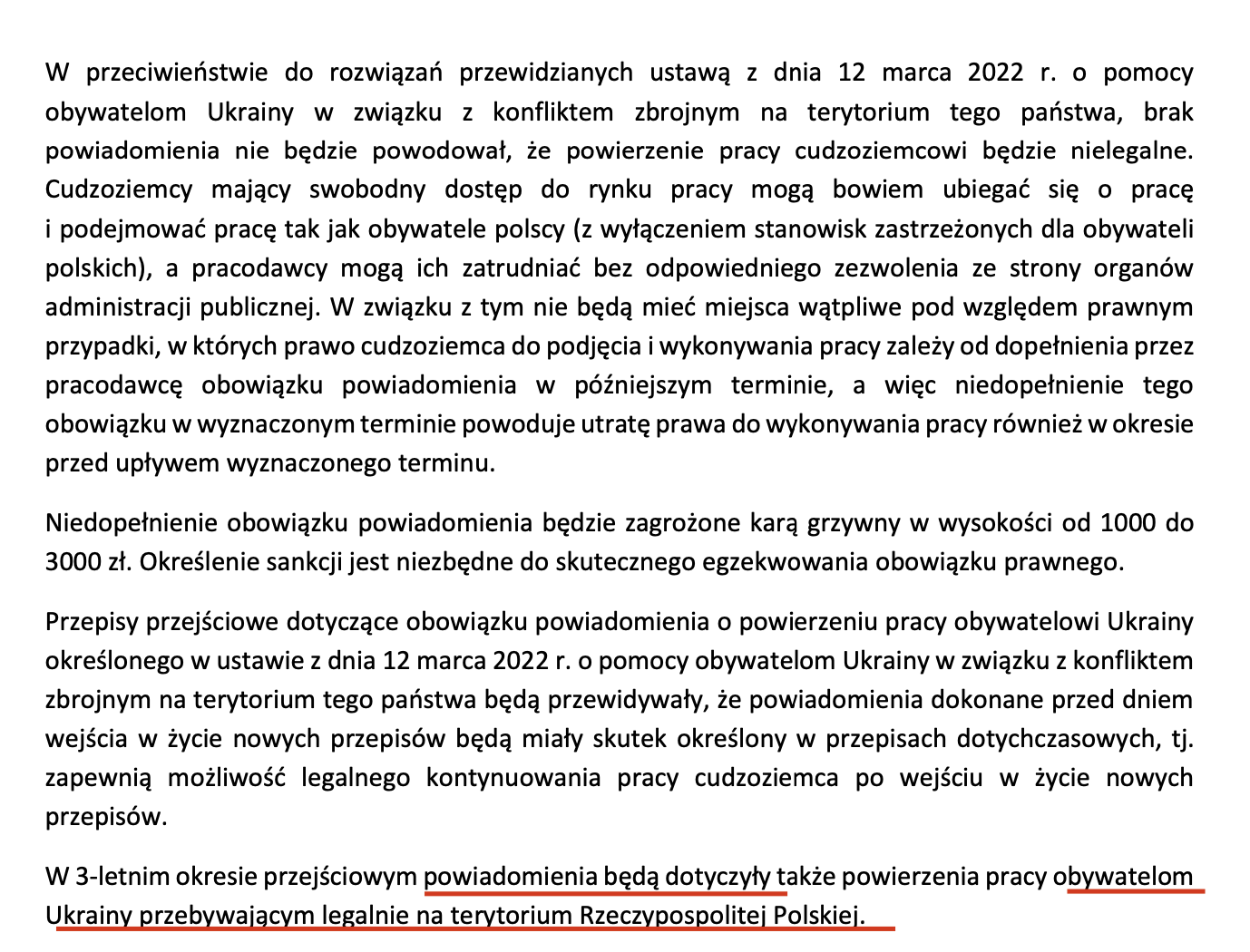 W przeciwieństwie do rozwiązań przewidzianych ustawą z dnia 12 marca 2022 r. o pomocy obywatelom Ukrainy w związku z konfliktem zbrojnym na terytorium tego państwa, brak powiadomienia nie będzie powodował, że powierzenie pracy cudzoziemcowi będzie nielegalne. Cudzoziemcy mający swobodny dostęp do rynku pracy mogą bowiem ubiegać się o pracę i podejmować pracę tak jak obywatele polscy (z wyłączeniem stanowisk zastrzeżonych dla obywateli polskich), a pracodawcy mogą ich zatrudniać bez odpowiedniego zezwolenia ze strony organów administracji publicznej. W związku z tym nie będą mieć miejsca wątpliwe pod względem prawnym przypadki, w których prawo cudzoziemca do podjęcia i wykonywania pracy zależy od dopełnienia przez pracodawcę obowiązku powiadomienia w późniejszym terminie, a więc niedopełnienie tego obowiązku w wyznaczonym terminie powoduje utratę prawa do wykonywania pracy również w okresie przed upływem wyznaczonego terminu.

Niedopełnienie obowiązku powiadomienia będzie zagrożone karą grzywny w wysokości od 1000 do 3000 zł. Określenie sankcji jest niezbędne do skutecznego egzekwowania obowiązku prawnego.

Przepisy przejściowe dotyczące obowiązku powiadomienia o powierzeniu pracy obywatelowi Ukrainy określonego w ustawie z dnia 12 marca 2022 r. o pomocy obywatelom Ukrainy w związku z konfliktem zbrojnym na terytorium tego państwa będą przewidywały, że powiadomienia dokonane przed dniem wejścia w życie nowych przepisów będą miały skutek określony w przepisach dotychczasowych, tj. zapewnią możliwość legalnego kontynuowania pracy cudzoziemca po wejściu w życie nowych przepisów.

W 3-letnim okresie przejściowym powiadomienia będą dotyczyły także powierzenia pracy obywatelom Ukrainy przebywającym legalnie na terytorium Rzeczypospolitej Polskiej.